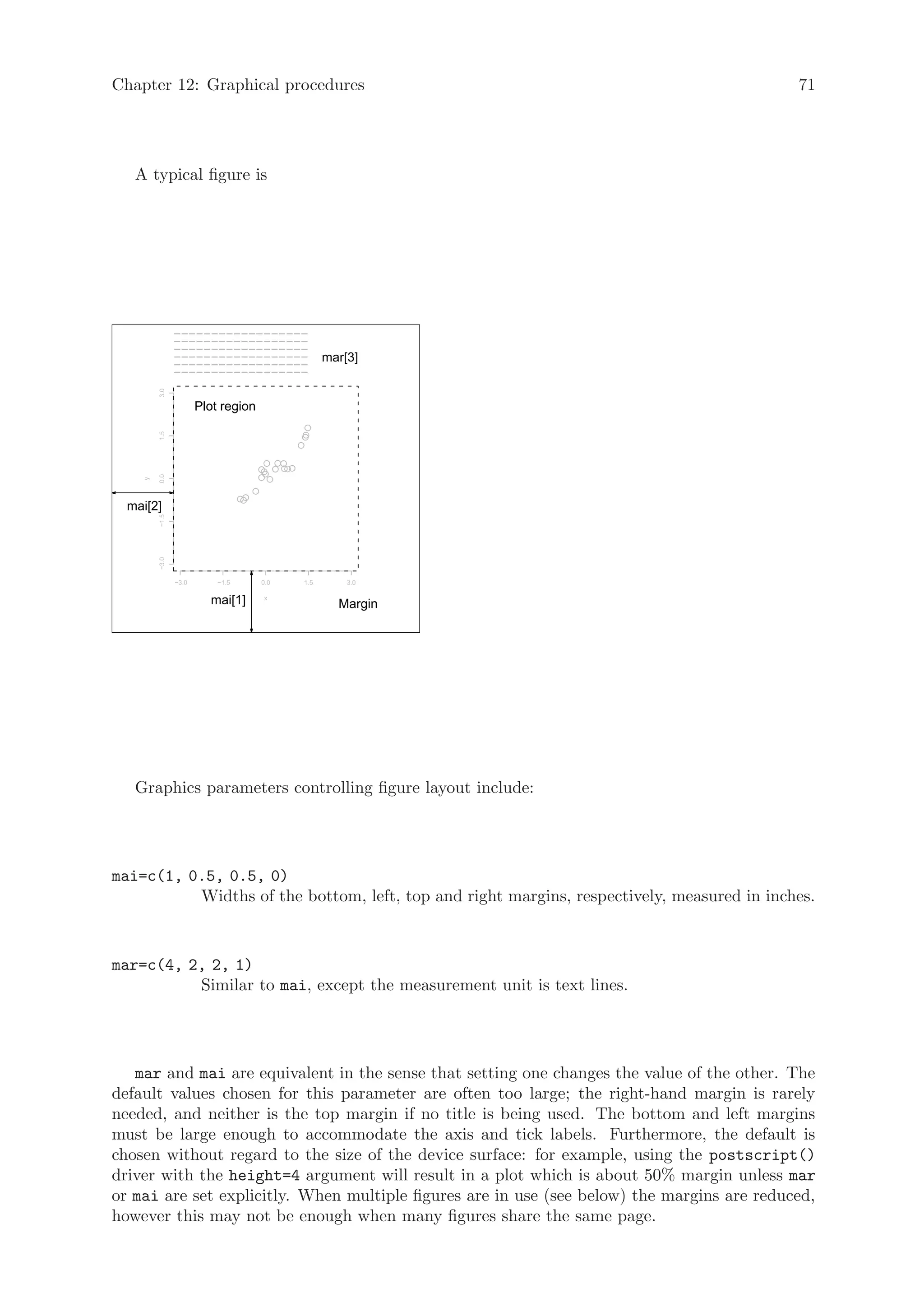 Chapter 12: Graphical procedures 71

A typical figure is

mar[3]

Plot region

3.0
1.5
0.0
−1.5
−3.0
y

mai[2]

−3.0 −1.5 0.0 1.5 3.0
x

mai[1]

Margin

Graphics parameters controlling figure layout include:

mai=c(1, 0.5, 0.5, 0)
Widths of the bottom, left, top and right margins, respectively, measured in inches.

mar=c(4, 2, 2, 1)
Similar to mai, except the measurement unit is text lines.

mar and mai are equivalent in the sense that setting one changes the value of the other. The default values chosen for this parameter are often too large; the right-hand margin is rarely needed, and neither is the top margin if no title is being used. The bottom and left margins must be large enough to accommodate the axis and tick labels. Furthermore, the default is chosen without regard to the size of the device surface: for example, using the postscript() driver with the height=4 argument will result in a plot which is about 50% margin unless mar or mai are set explicitly. When multiple figures are in use (see below) the margins are reduced, however this may not be enough when many figures share the same page.